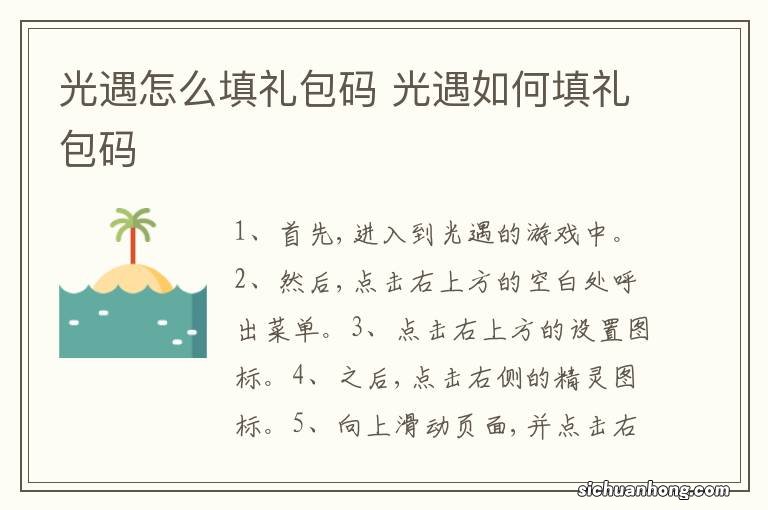 光遇怎么填礼包码 光遇如何填礼包码

1、首先，进入到光遇的游戏中。2、然后，点击右上方的空白处呼出菜单。3、点击右上方的设置图标。4、之后，点击右侧的精灵图标。5、向上滑动页面，并点击右

sichuanhong.com